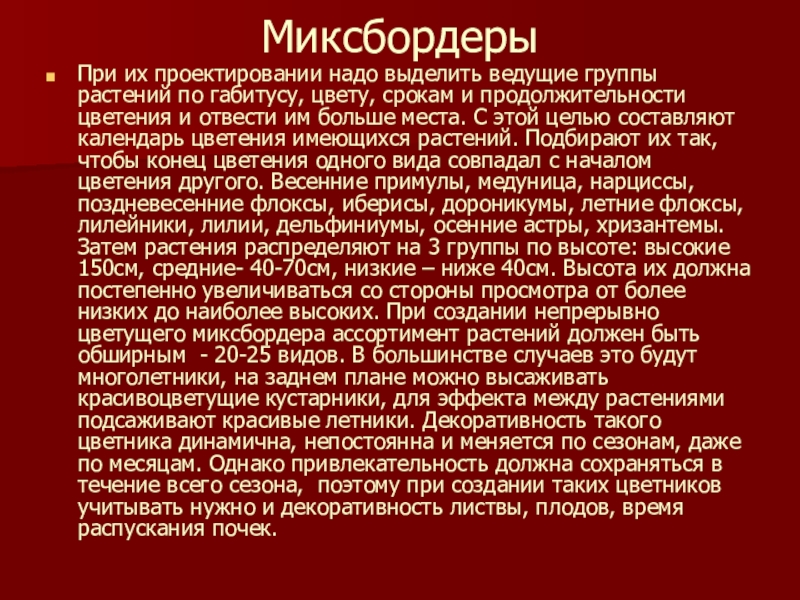 Миксбордеры

При их проектировании надо выделить ведущие группы растений по габитусу, цвету, срокам и продолжительности цветения и отвести им больше места. С этой целью составляют календарь цветения имеющихся растений. Подбирают их так, чтобы конец цветения одного вида совпадал с началом цветения другого. Весенние примулы, медуница, нарциссы, поздневесенние флоксы, иберисы, дороникумы, летние флоксы, лилейники, лилии, дельфиниумы, осенние астры, хризантемы. Затем растения распределяют на 3 группы по высоте: высокие 150см, средние- 40-70см, низкие – ниже 40см. Высота их должна постепенно увеличиваться со стороны просмотра от более низких до наиболее высоких. При создании непрерывно цветущего миксбордера ассортимент растений должен быть обширным - 20-25 видов. В большинстве случаев это будут многолетники, на заднем плане можно высаживать красивоцветущие кустарники, для эффекта между растениями подсаживают красивые летники. Декоративность такого цветника динамична, непостоянна и меняется по сезонам, даже по месяцам. Однако привлекательность должна сохраняться в течение всего сезона, поэтому при создании таких цветников учитывать нужно и декоративность листвы, плодов, время распускания почек.